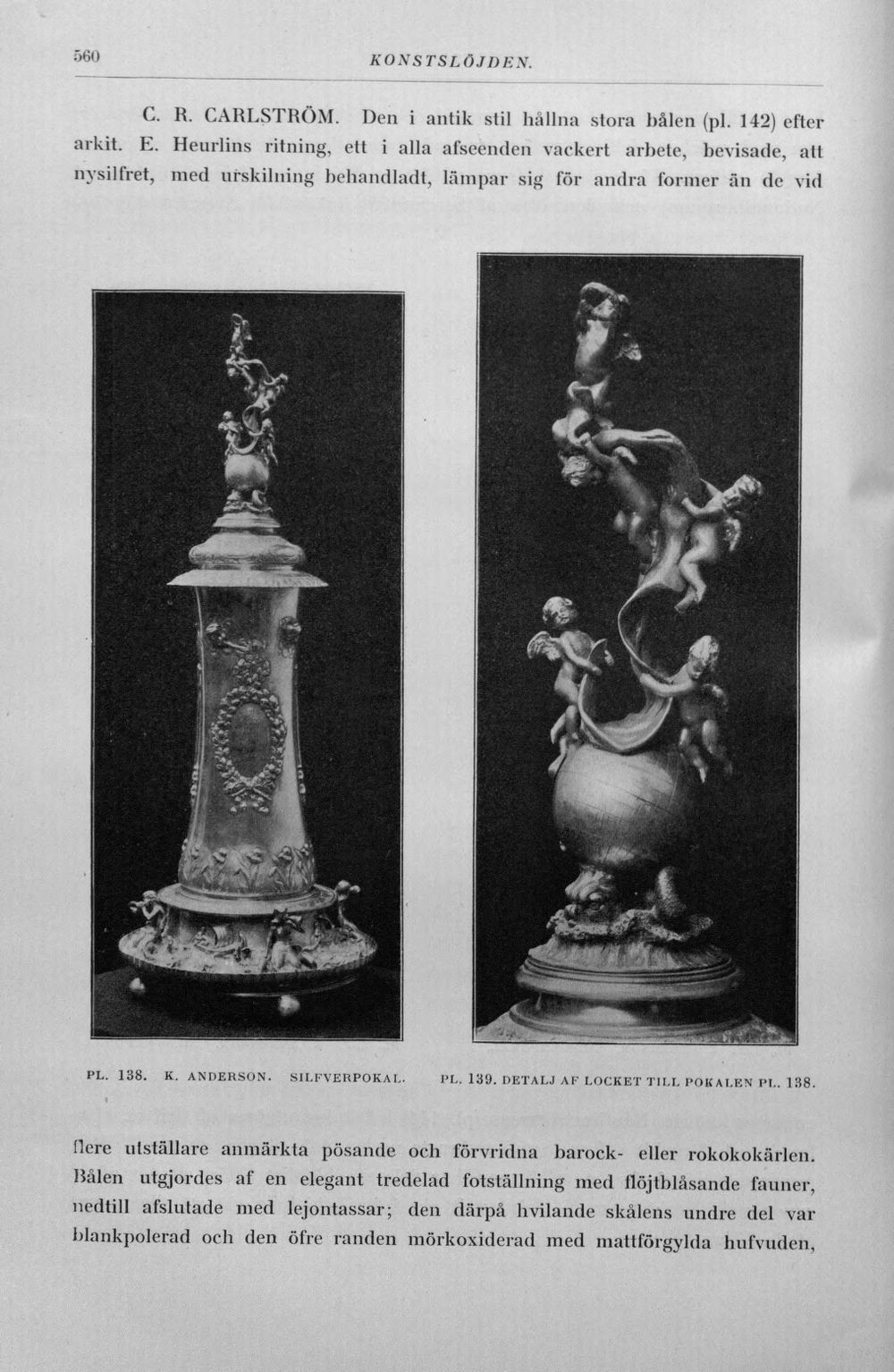 560 KONSTSLÖJDEN.

C. R. CARLSTRÖM. Den i antik stil hållna stora bålen (pl. 142) efter arkit. E. Heurlins ritning, ett i alla afseenden vackert arbete, bevisade, att nysilfret, med urskilning behandladt, lämpar sig för andra former än de vid

PL. 138. K. ANDERSON. SILFVERPOKAL.

PL. 139. DETALJ AF LOCKET TILL POKALEN PL. 138.

flere utställare anmärkta pösande och förvridna barock- eller rokokokärlen. Bålen utgjordes af en elegant tredelad fotställning med flöjtblåsande fauner, nedtill afslutade med lejontassar; den därpå hvilande skålens undre del var blankpolerad och den öfre randen mörkoxiderad med mattförgylda hufvuden,